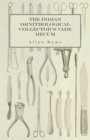 THE INDIAN ORNITHOLOGICAL COLLECTOR'S VADE MECUM

Allan Hume